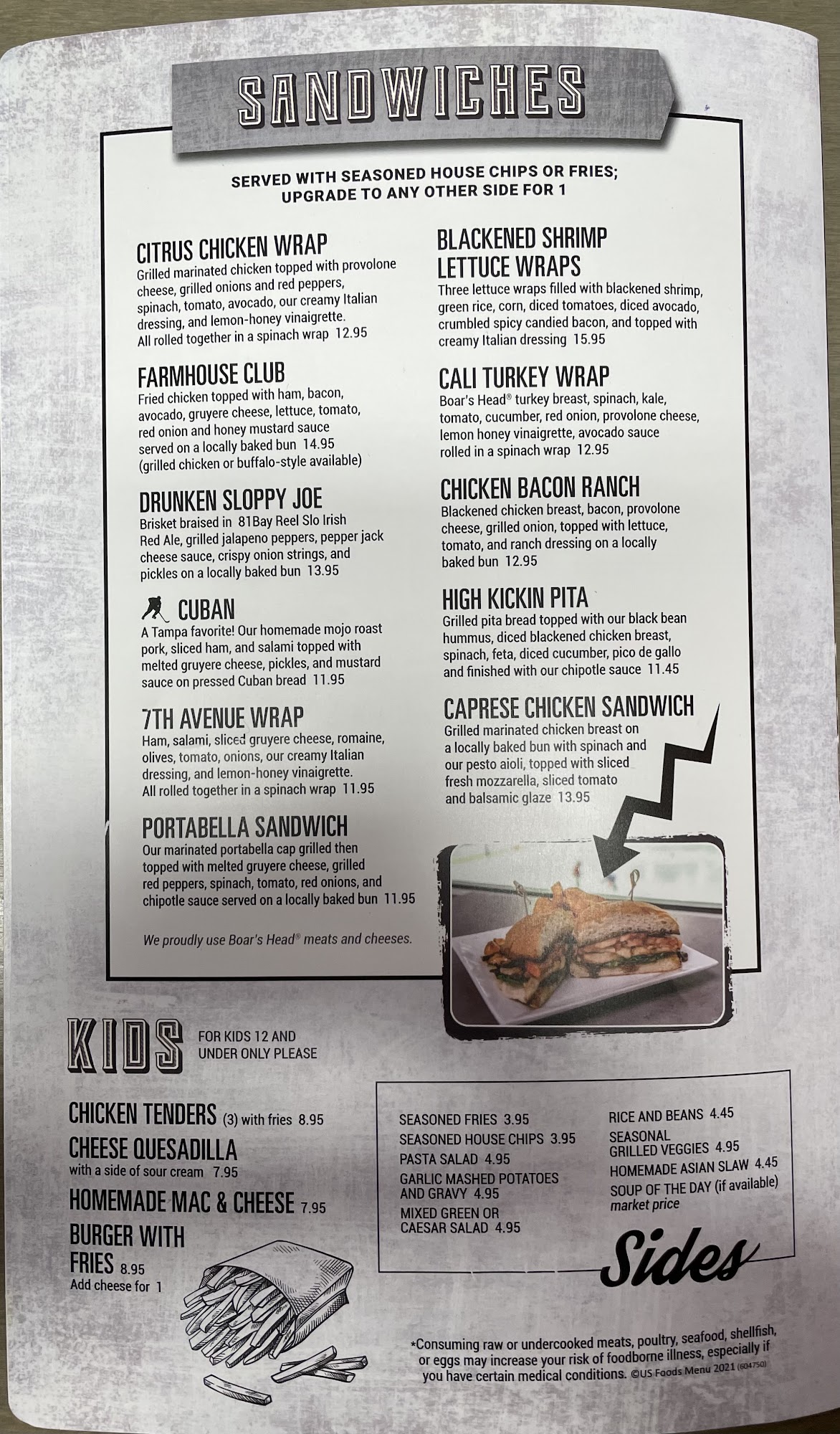 SANDWICHES

SERVED WITH SEASONED HOUSE CHIPS OR FRIES; UPGRADE TO ANY OTHER SIDE FOR 1

CITRUS CHICKEN WRAP
Grilled marinated chicken topped with provolone cheese, grilled onions and red peppers, spinach, tomato, avocado, our creamy Italian dressing, and lemon-honey vinaigrette. All rolled together in a spinach wrap 12.95

FARMHOUSE CLUB
Fried chicken topped with ham, bacon, avocado, gruyere cheese, lettuce, tomato, red onion and honey mustard sauce served on a locally baked bun 14.95 (grilled chicken or buffalo-style available)

DRUNKEN SLOPPY JOE
Brisket braised in 81Bay Reel Slo Irish Red Ale, grilled jalapeno peppers, pepper jack cheese sauce, crispy onion strings, and pickles on a locally baked bun 13.95

CUBAN
A Tampa favorite! Our homemade mojo roast pork, sliced ham, and salami topped with melted gruyere cheese, pickles, and mustard sauce on pressed Cuban bread 11.95

7TH AVENUE WRAP
Ham, salami, sliced gruyere cheese, romaine, olives, tomato, onions, our creamy Italian dressing, and lemon-honey vinaigrette. All rolled together in a spinach wrap 11.95

PORTABELLA SANDWICH
Our marinated portabella cap grilled then topped with melted gruyere cheese, grilled red peppers, spinach, tomato, red onions, and chipotle sauce served on a locally baked bun 11.95

We proudly use Boar's Head® meats and cheeses.

BLACKENED SHRIMP LETTUCE WRAPS
Three lettuce wraps filled with blackened shrimp, green rice, corn, diced tomatoes, diced avocado, crumbled spicy candied bacon, and topped with creamy Italian dressing 15.95

CALI TURKEY WRAP
Boar's Head® turkey breast, spinach, kale, tomato, cucumber, red onion, provolone cheese, lemon honey vinaigrette, avocado sauce rolled in a spinach wrap 12.95

CHICKEN BACON RANCH
Blackened chicken breast, bacon, provolone cheese, grilled onion, topped with lettuce, tomato, and ranch dressing on a locally baked bun 12.95

HIGH KICKIN PITA
Grilled pita bread topped with our black bean hummus, diced blackened chicken breast, spinach, feta, diced cucumber, pico de gallo and finished with our chipotle sauce 11.45

CAPRESE CHICKEN SANDWICH
Grilled marinated chicken breast on a locally baked bun with spinach and our pesto aioli, topped with sliced fresh mozzarella, sliced tomato and balsamic glaze 13.95

KIDS FOR KIDS 12 AND UNDER ONLY PLEASE

CHICKEN TENDERS (3) with fries 8.95
CHEESE QUESADILLA with a side of sour cream 7.95
HOMEMADE MAC & CHEESE 7.95
BURGER WITH FRIES 8.95
Add cheese for 1

SEASONED FRIES 3.95
SEASONED HOUSE CHIPS 3.95
PASTA SALAD 4.95
GARLIC MASHED POTATOES AND GRAVY 4.95
MIXED GREEN OR CAESAR SALAD 4.95

RICE AND BEANS 4.45
SEASONAL GRILLED VEGGIES 4.95
HOMEMADE ASIAN SLAW 4.45
SOUP OF THE DAY (if available) market price

Sides

*Consuming raw or undercooked meats, poultry, seafood, shellfish, or eggs may increase your risk of foodborne illness, especially if you have certain medical conditions. ©US Foods Menu 2021 (604750)